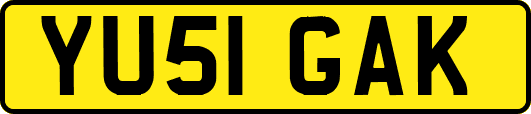 YU51 GAK